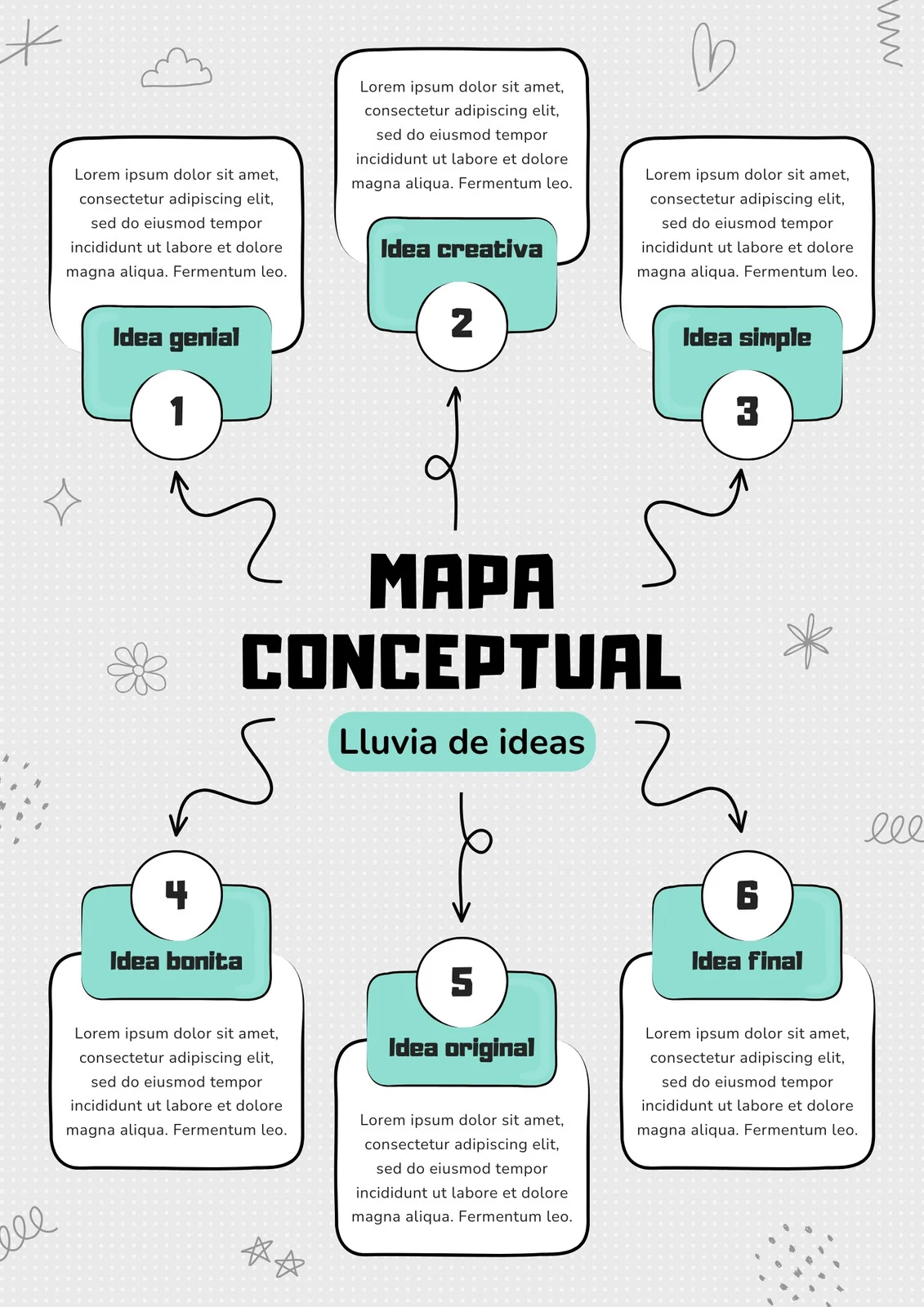 Lorem ipsum dolor sit amet, consectetur adipiscing elit, sed do eiusmod tempor incididunt ut labore et dolore magna aliqua. Fermentum leo.

Idea genial

1

Lorem ipsum dolor sit amet, consectetur adipiscing elit, sed do eiusmod tempor incididunt ut labore et dolore magna aliqua. Fermentum leo.

Idea creativa

2

Lorem ipsum dolor sit amet, consectetur adipiscing elit, sed do eiusmod tempor incididunt ut labore et dolore magna aliqua. Fermentum leo.

Idea simple

3

MAPA CONCEPTUAL

Lluvia de ideas

4

Idea bonita

Lorem ipsum dolor sit amet, consectetur adipiscing elit, sed do eiusmod tempor incididunt ut labore et dolore magna aliqua. Fermentum leo.

5

Idea original

Lorem ipsum dolor sit amet, consectetur adipiscing elit, sed do eiusmod tempor incididunt ut labore et dolore magna aliqua. Fermentum leo.

6

Idea final

Lorem ipsum dolor sit amet, consectetur adipiscing elit, sed do eiusmod tempor incididunt ut labore et dolore magna aliqua. Fermentum leo.